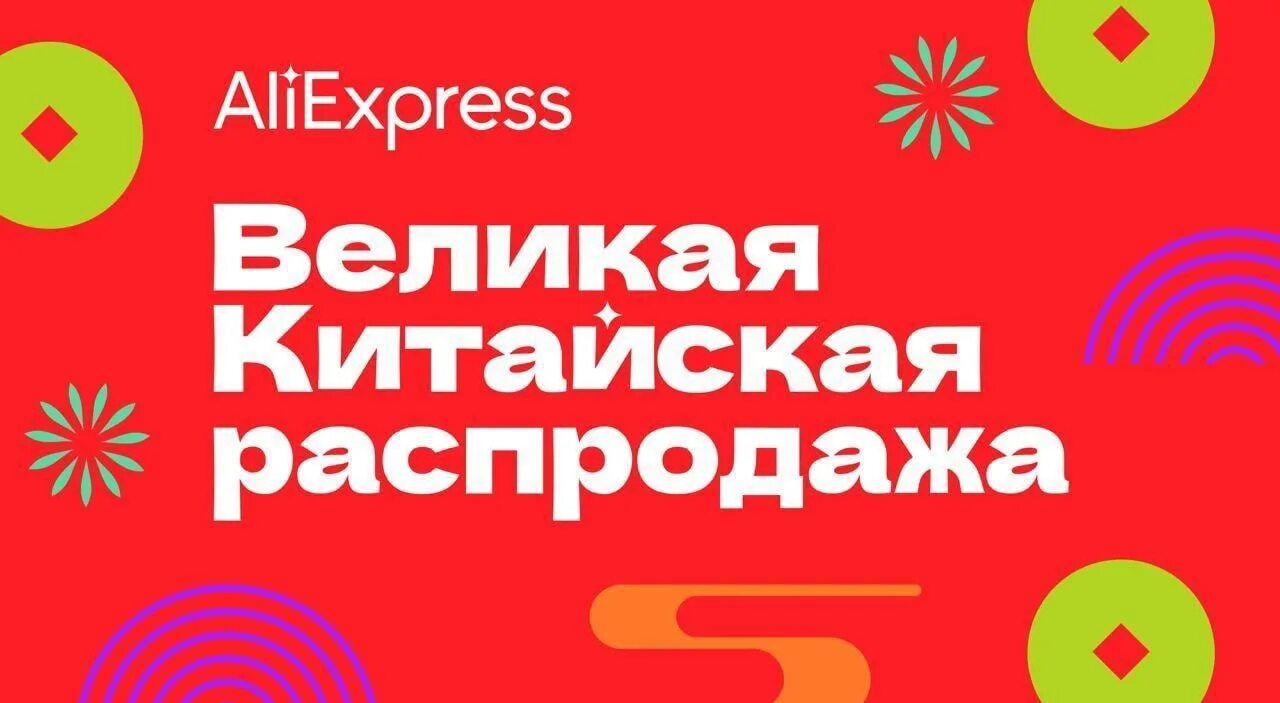 AliExpress

Великая
Китайская
распродажа